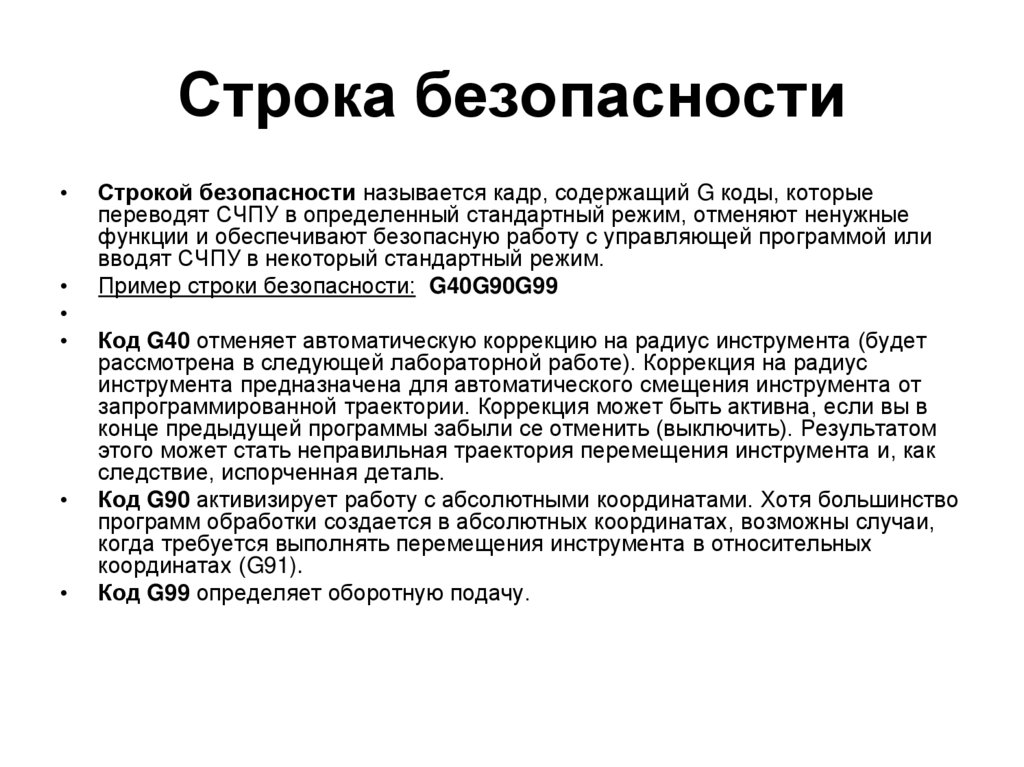 Строка безопасности

• Строкой безопасности называется кадр, содержащий G коды, которые переводят СЧПУ в определенный стандартный режим, отменяют ненужные функции и обеспечивают безопасную работу с управляющей программой или вводят СЧПУ в некоторый стандартный режим.
• Пример строки безопасности: G40G90G99
•
• Код G40 отменяет автоматическую коррекцию на радиус инструмента (будет рассмотрена в следующей лабораторной работе). Коррекция на радиус инструмента предназначена для автоматического смещения инструмента от запрограммированной траектории. Коррекция может быть активна, если вы в конце предыдущей программы забыли се отменить (выключить). Результатом этого может стать неправильная траектория перемещения инструмента и, как следствие, испорченная деталь.
• Код G90 активизирует работу с абсолютными координатами. Хотя большинство программ обработки создается в абсолютных координатах, возможны случаи, когда требуется выполнять перемещения инструмента в относительных координатах (G91).
• Код G99 определяет оборотную подачу.